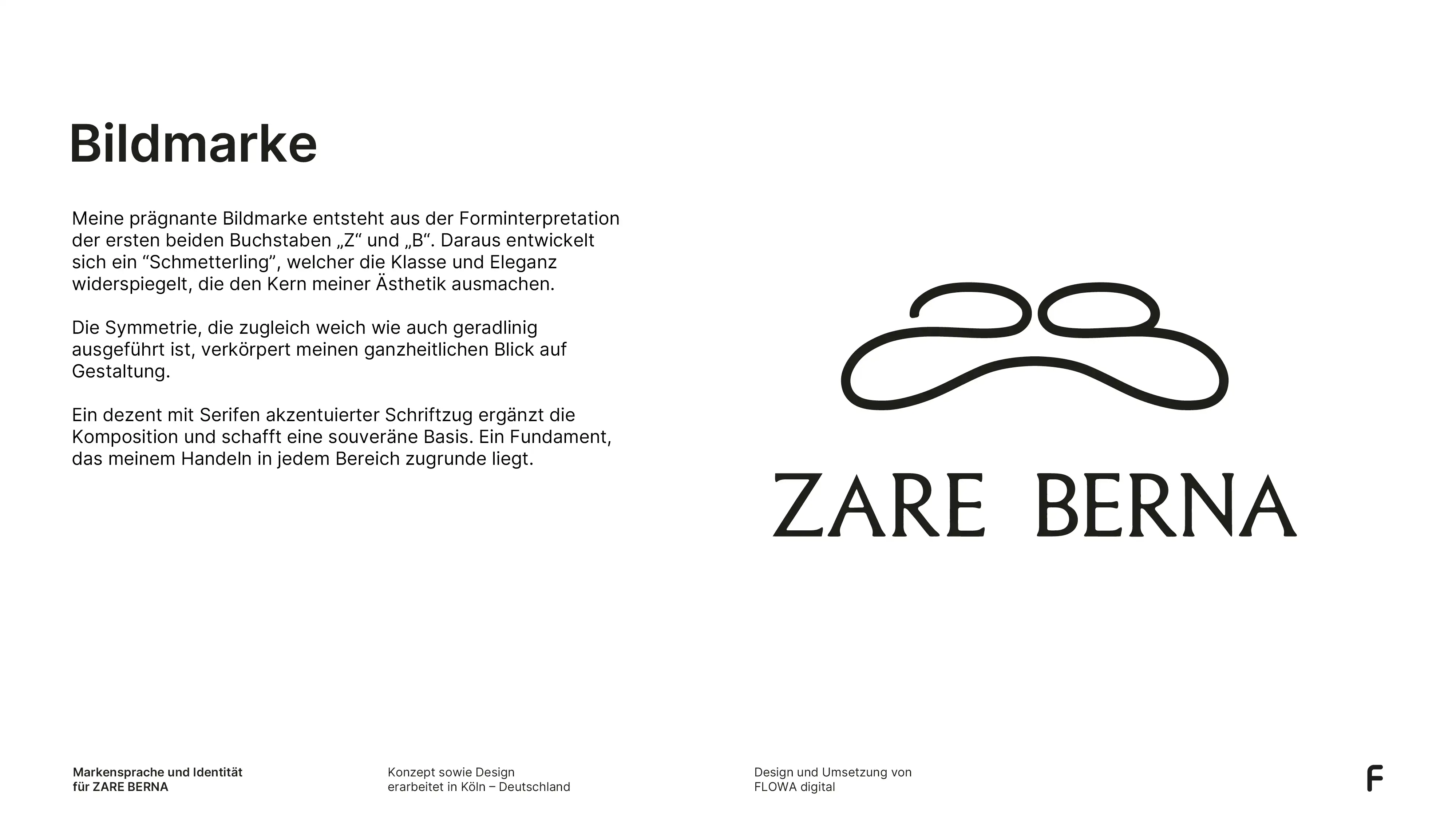 Bildmarke

Meine prägnante Bildmarke entsteht aus der Forminterpretation der ersten beiden Buchstaben „Z“ und „B“. Daraus entwickelt sich ein “Schmetterling”, welcher die Klasse und Eleganz widerspiegelt, die den Kern meiner Ästhetik ausmachen.

Die Symmetrie, die zugleich weich wie auch geradlinig ausgeführt ist, verkörpert meinen ganzheitlichen Blick auf Gestaltung.

Ein dezent mit Serifen akzentuierter Schriftzug ergänzt die Komposition und schafft eine souveräne Basis. Ein Fundament, das meinem Handeln in jedem Bereich zugrunde liegt.

ZARE BERNA

Markensprache und Identität für ZARE BERNA

Konzept sowie Design erarbeitet in Köln – Deutschland

Design und Umsetzung von FLOWA digital

F